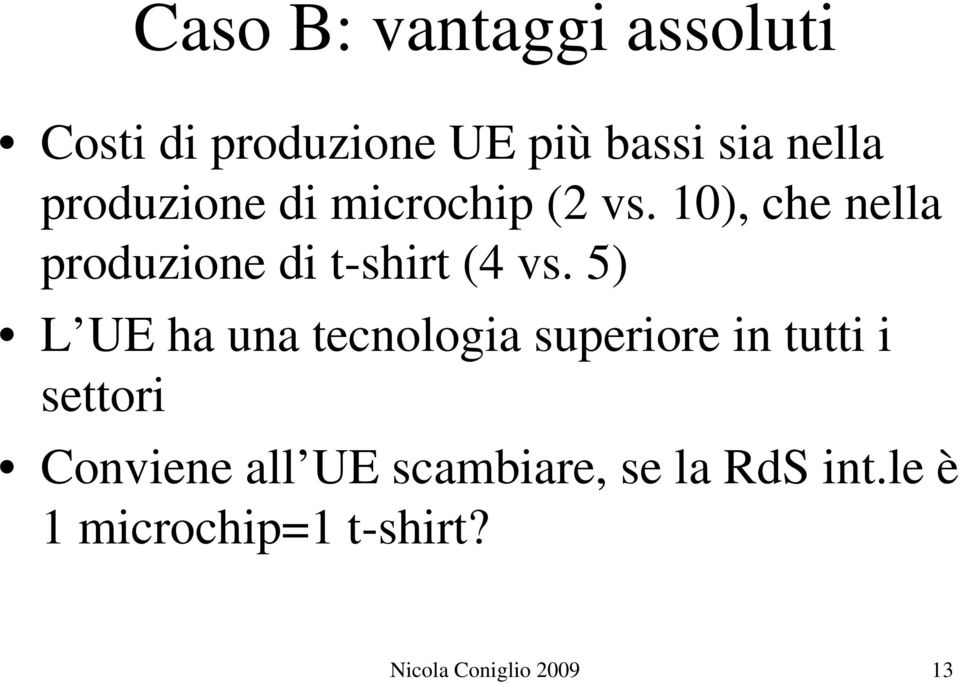 Caso B: vantaggi assoluti

• Costi di produzione UE più bassi sia nella produzione di microchip (2 vs. 10), che nella produzione di t-shirt (4 vs. 5)

• L’UE ha una tecnologia superiore in tutti i settori

• Conviene all’UE scambiare, se la RdS int.le è 1 microchip=1 t-shirt?

Nicola Coniglio 2009

13